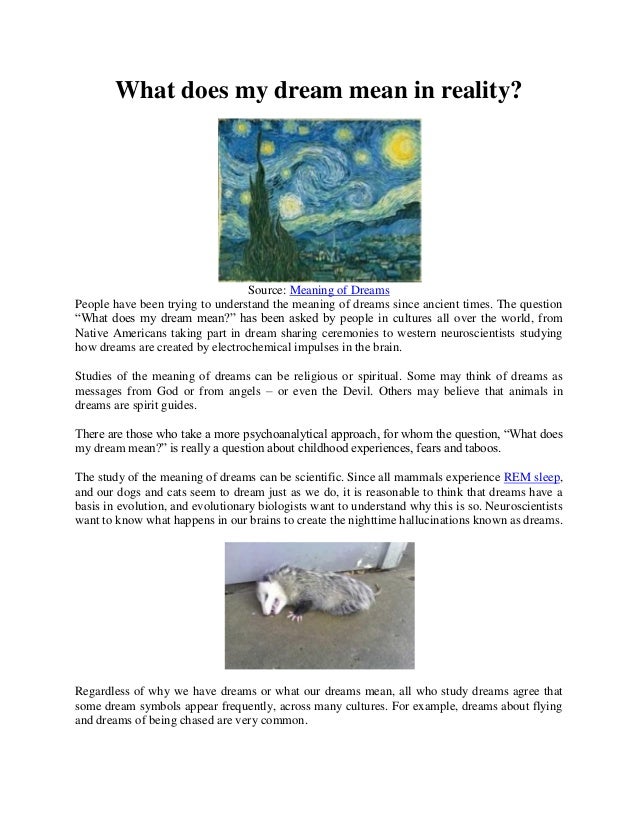 What does my dream mean in reality?

Source: Meaning of Dreams

People have been trying to understand the meaning of dreams since ancient times. The question “What does my dream mean?” has been asked by people in cultures all over the world, from Native Americans taking part in dream sharing ceremonies to western neuroscientists studying how dreams are created by electrochemical impulses in the brain.

Studies of the meaning of dreams can be religious or spiritual. Some may think of dreams as messages from God or from angels – or even the Devil. Others may believe that animals in dreams are spirit guides.

There are those who take a more psychoanalytical approach, for whom the question, “What does my dream mean?” is really a question about childhood experiences, fears and taboos.

The study of the meaning of dreams can be scientific. Since all mammals experience REM sleep, and our dogs and cats seem to dream just as we do, it is reasonable to think that dreams have a basis in evolution, and evolutionary biologists want to understand why this is so. Neuroscientists want to know what happens in our brains to create the nighttime hallucinations known as dreams.

Regardless of why we have dreams or what our dreams mean, all who study dreams agree that some dream symbols appear frequently, across many cultures. For example, dreams about flying and dreams of being chased are very common.